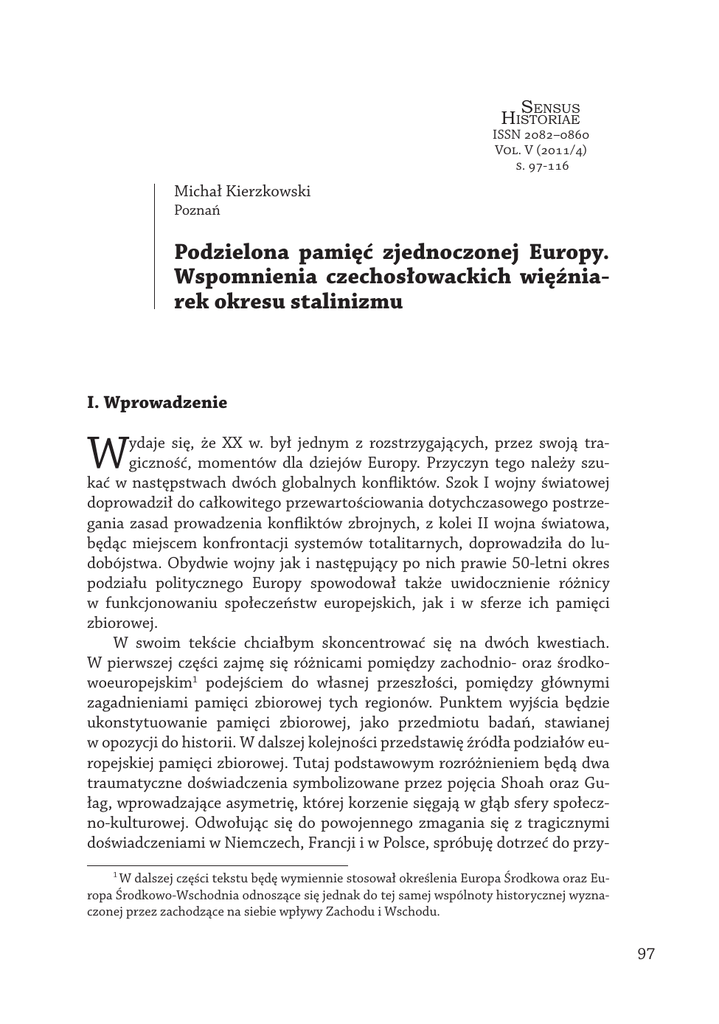 Sensus Historiae
ISSN 2082–0860
Vol. V (2011/4)
s. 97-116

Michał Kierzkowski
Poznań

Podzielona pamięć zjednoczonej Europy. Wspomnienia czechosłowackich więźniarek okresu stalinizmu

I. Wprowadzenie

Wydaje się, że XX w. był jednym z rozstrzygających, przez swoją tragiczność, momentów dla dziejów Europy. Przyczyn tego należy szukać w następstwach dwóch globalnych konfliktów. Szok I wojny światowej doprowadził do całkowitego przewartościowania dotychczasowego postrzegania zasad prowadzenia konfliktów zbrojnych, z kolei II wojna światowa, będąc miejscem konfrontacji systemów totalitarnych, doprowadziła do ludobójstwa. Obydwie wojny jak i następujący po nich prawie 50-letni okres podziału politycznego Europy spowodował także uwidocznienie różnicy w funkcjonowaniu społeczeństw europejskich, jak i w sferze ich pamięci zbiorowej.

W swoim tekście chciałbym skoncentrować się na dwóch kwestiach. W pierwszej części zajmę się różnicami pomiędzy zachodnio- oraz środkowoeuropejskim$^1$ podejściem do własnej przeszłości, pomiędzy głównymi zagadnieniami pamięci zbiorowej tych regionów. Punktem wyjścia będzie ukonstytuowanie pamięci zbiorowej, jako przedmiotu badań, stawianej w opozycji do historii. W dalszej kolejności przedstawię źródła podziałów europejskiej pamięci zbiorowej. Tutaj podstawowym rozróżnieniem będą dwa traumatyczne doświadczenia symbolizowane przez pojęcia Shoah oraz Gułag, wprowadzające asymetrię, której korzenie sięgają w głąb sfery społeczno-kulturowej. Odwołując się do powojennego zmagania się z tragicznymi doświadczeniami w Niemczech, Francji i w Polsce, spróbuję dotrzeć do przy-

$^1$ W dalszej części tekstu będę wymiennie stosował określenia Europa Środkowa oraz Europa Środkowo-Wschodnia odnoszące się jednak do tej samej wspólnoty historycznej wyznaczonej przez zachodzące na siebie wpływy Zachodu i Wschodu.

97